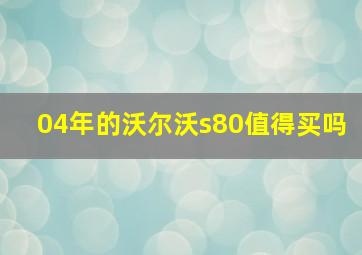 04年的沃尔沃s80值得买吗